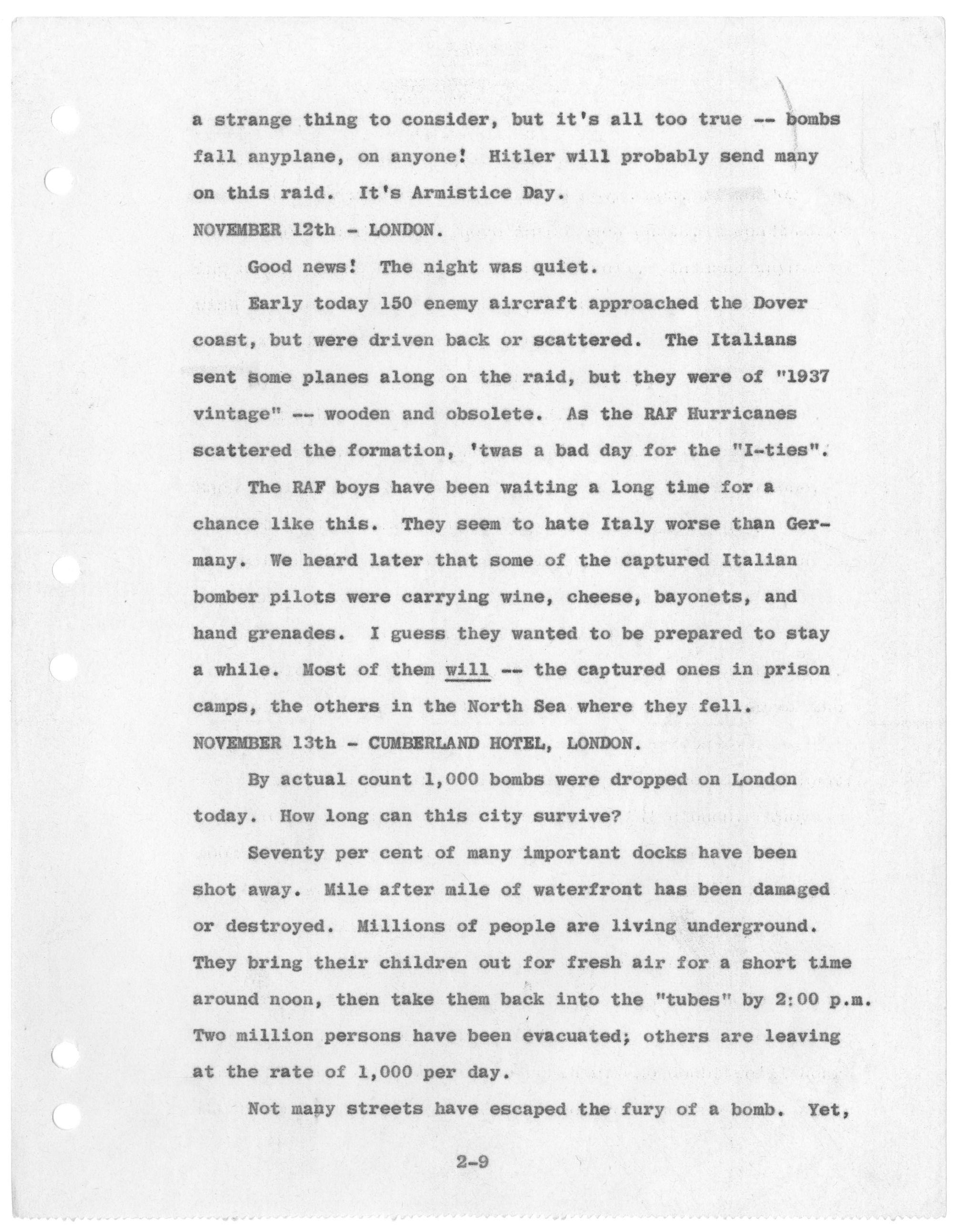 a strange thing to consider, but it's all too true -- bombs fall anyplane, on anyone! Hitler will probably send many on this raid. It's Armistice Day.

NOVEMBER 12th - LONDON.

Good news! The night was quiet.

Early today 150 enemy aircraft approached the Dover coast, but were driven back or scattered. The Italians sent some planes along on the raid, but they were of "1937 vintage" -- wooden and obsolete. As the RAF Hurricanes scattered the formation, 'twas a bad day for the "I-ties".

The RAF boys have been waiting a long time for a chance like this. They seem to hate Italy worse than Germany. We heard later that some of the captured Italian bomber pilots were carrying wine, cheese, bayonets, and hand grenades. I guess they wanted to be prepared to stay a while. Most of them will -- the captured ones in prison camps, the others in the North Sea where they fell.

NOVEMBER 13th - CUMBERLAND HOTEL, LONDON.

By actual count 1,000 bombs were dropped on London today. How long can this city survive?

Seventy per cent of many important docks have been shot away. Mile after mile of waterfront has been damaged or destroyed. Millions of people are living underground. They bring their children out for fresh air for a short time around noon, then take them back into the "tubes" by 2:00 p.m. Two million persons have been evacuated; others are leaving at the rate of 1,000 per day.

Not many streets have escaped the fury of a bomb. Yet,

2-9